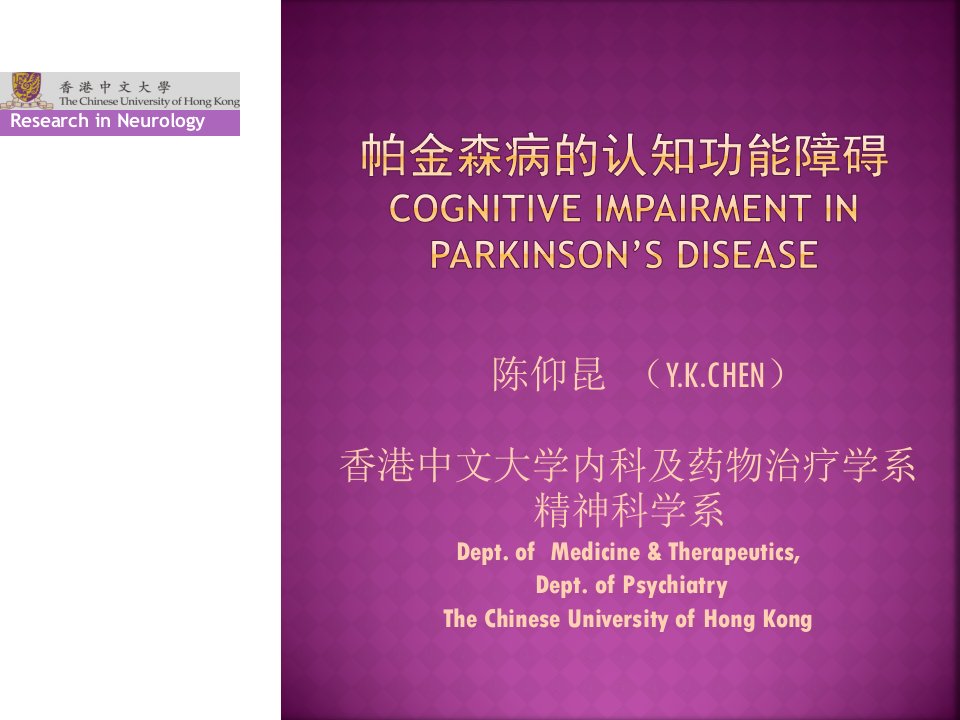 香港中文大學
The Chinese University of Hong Kong
Research in Neurology

帕金森病的认知功能障碍
COGNITIVE IMPAIRMENT IN PARKINSON'S DISEASE

陈仰昆 （Y.K.CHEN）

香港中文大学内科及药物治疗学系
精神科学系
Dept. of Medicine & Therapeutics,
Dept. of Psychiatry
The Chinese University of Hong Kong